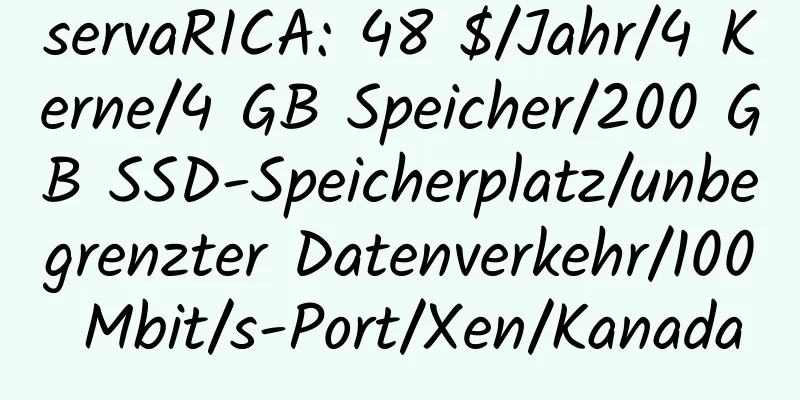 servaRICA: 48 $/Jahr/4 Kerne/4 GB Speicher/200 GB SSD-Speicherplatz/unbegrenzter Datenverkehr/100 Mbit/s-Port/Xen/Kanada